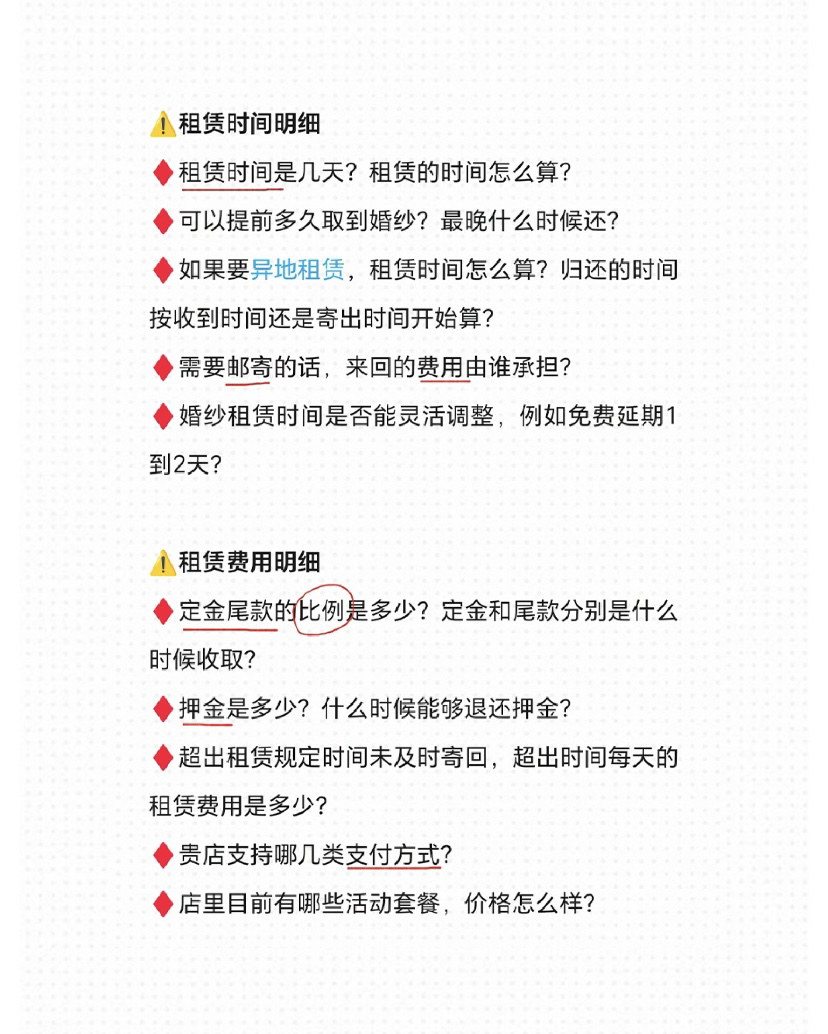 ⚠️租赁时间明细

♦租赁时间是几天？租赁的时间怎么算？

♦可以提前多久取到婚纱？最晚什么时候还？

♦如果要异地租赁，租赁时间怎么算？归还的时间按收到时间还是寄出时间开始算？

♦需要邮寄的话，来回的费用由谁承担？

♦婚纱租赁时间是否能灵活调整，例如免费延期1到2天？

⚠️租赁费用明细

♦定金尾款的比例是多少？定金和尾款分别是什么时候收取？

♦押金是多少？什么时候能够退还押金？

♦超出租赁规定时间未及时寄回，超出时间每天的租赁费用是多少？

♦贵店支持哪几类支付方式？

♦店里目前有哪些活动套餐，价格怎么样？